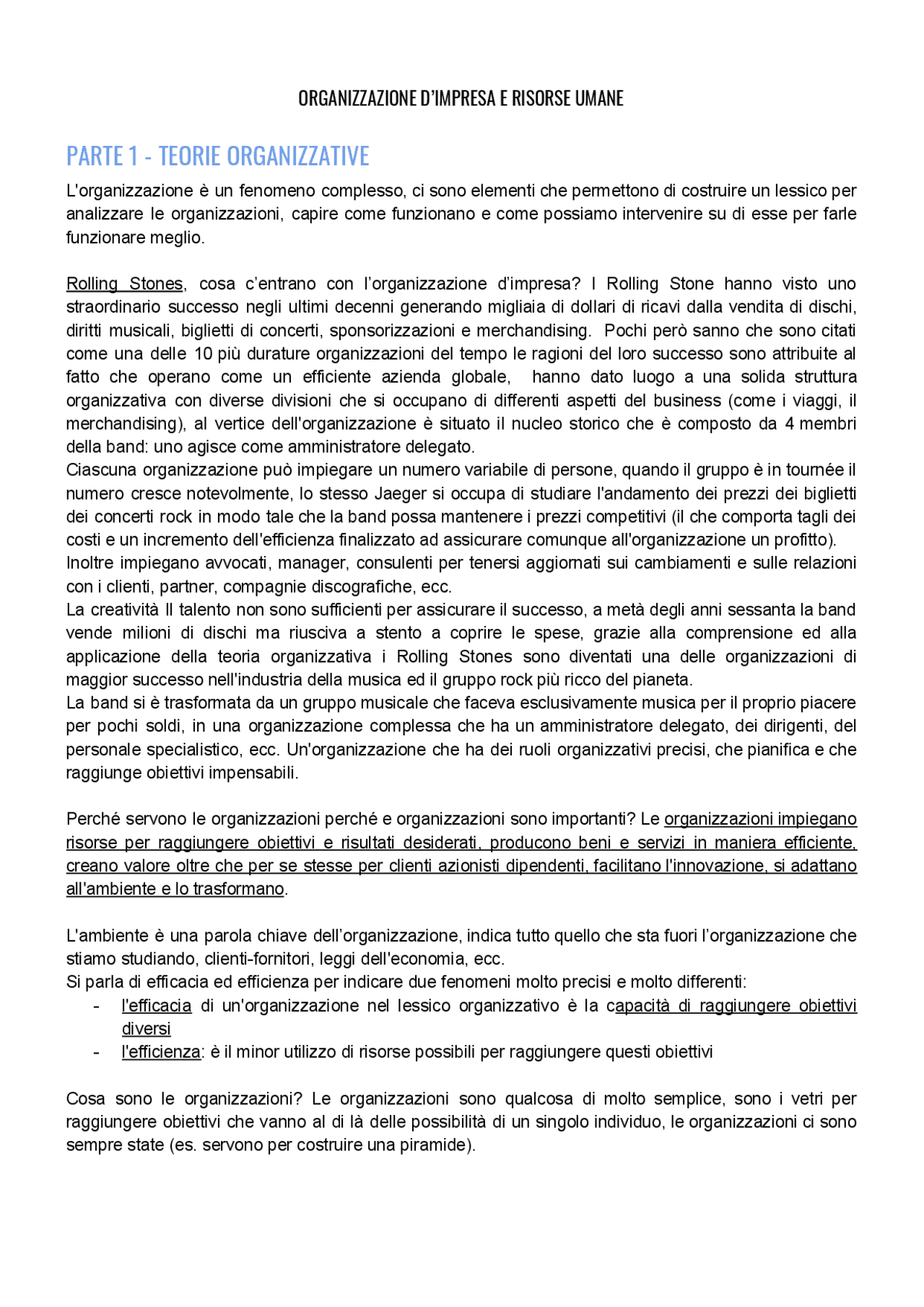 ORGANIZZAZIONE D'IMPRESA E RISORSE UMANE

PARTE 1 - TEORIE ORGANIZZATIVE

L'organizzazione è un fenomeno complesso, ci sono elementi che permettono di costruire un lessico per analizzare le organizzazioni, capire come funzionano e come possiamo intervenire su di esse per farle funzionare meglio.

Rolling Stones, cosa c'entrano con l'organizzazione d'impresa? I Rolling Stone hanno visto uno straordinario successo negli ultimi decenni generando migliaia di dollari di ricavi dalla vendita di dischi, diritti musicali, biglietti di concerti, sponsorizzazioni e merchandising. Pochi però sanno che sono citati come una delle 10 più durature organizzazioni del tempo le ragioni del loro successo sono attribuite al fatto che operano come un efficiente azienda globale, hanno dato luogo a una solida struttura organizzativa con diverse divisioni che si occupano di differenti aspetti del business (come i viaggi, il merchandising), al vertice dell'organizzazione è situato il nucleo storico che è composto da 4 membri della band: uno agisce come amministratore delegato.
Ciascuna organizzazione può impiegare un numero variabile di persone, quando il gruppo è in tournée il numero cresce notevolmente, lo stesso Jaeger si occupa di studiare l'andamento dei prezzi dei biglietti dei concerti rock in modo tale che la band possa mantenere i prezzi competitivi (il che comporta tagli dei costi e un incremento dell'efficienza finalizzato ad assicurare comunque all'organizzazione un profitto).
Inoltre impiegano avvocati, manager, consulenti per tenersi aggiornati sui cambiamenti e sulle relazioni con i clienti, partner, compagnie discografiche, ecc.
La creatività Il talento non sono sufficienti per assicurare il successo, a metà degli anni sessanta la band vende milioni di dischi ma riusciva a stento a coprire le spese, grazie alla comprensione ed alla applicazione della teoria organizzativa i Rolling Stones sono diventati una delle organizzazioni di maggior successo nell'industria della musica ed il gruppo rock più ricco del pianeta.
La band si è trasformata da un gruppo musicale che faceva esclusivamente musica per il proprio piacere per pochi soldi, in una organizzazione complessa che ha un amministratore delegato, dei dirigenti, del personale specialistico, ecc. Un'organizzazione che ha dei ruoli organizzativi precisi, che pianifica e che raggiunge obiettivi impensabili.

Perché servono le organizzazioni perché e organizzazioni sono importanti? Le organizzazioni impiegano risorse per raggiungere obiettivi e risultati desiderati, producono beni e servizi in maniera efficiente, creano valore oltre che per se stesse per clienti azionisti dipendenti, facilitano l'innovazione, si adattano all'ambiente e lo trasformano.

L'ambiente è una parola chiave dell'organizzazione, indica tutto quello che sta fuori l'organizzazione che stiamo studiando, clienti-fornitori, leggi dell'economia, ecc.
Si parla di efficacia ed efficienza per indicare due fenomeni molto precisi e molto differenti:
- l'efficacia di un'organizzazione nel lessico organizzativo è la capacità di raggiungere obiettivi diversi
- l'efficienza: è il minor utilizzo di risorse possibili per raggiungere questi obiettivi

Cosa sono le organizzazioni? Le organizzazioni sono qualcosa di molto semplice, sono i vetri per raggiungere obiettivi che vanno al di là delle possibilità di un singolo individuo, le organizzazioni ci sono sempre state (es. servono per costruire una piramide).